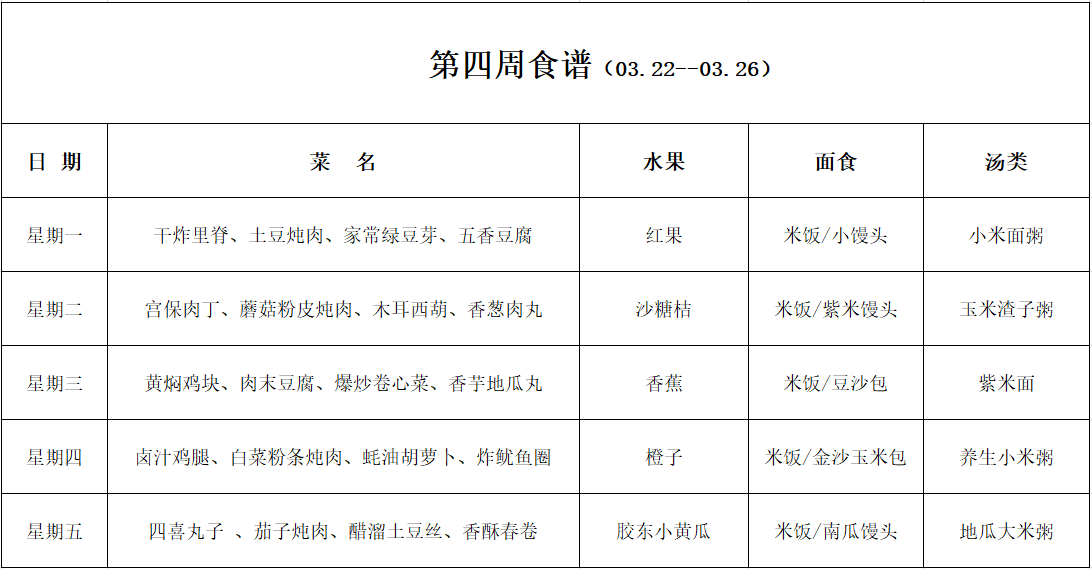 第四周食谱（03.22--03.26）

| 日 期 | 菜 名 | 水果 | 面食 | 汤类 |
|---|---|---|---|---|
| 星期一 | 干炸里脊、土豆炖肉、家常绿豆芽、五香豆腐 | 红果 | 米饭/小馒头 | 小米面粥 |
| 星期二 | 宫保肉丁、蘑菇粉皮炖肉、木耳西葫、香葱肉丸 | 沙糖桔 | 米饭/紫米馒头 | 玉米渣子粥 |
| 星期三 | 黄焖鸡块、肉末豆腐、爆炒卷心菜、香芋地瓜丸 | 香蕉 | 米饭/豆沙包 | 紫米面 |
| 星期四 | 卤汁鸡腿、白菜粉条炖肉、蚝油胡萝卜、炸鱿鱼圈 | 橙子 | 米饭/金沙玉米包 | 养生小米粥 |
| 星期五 | 四喜丸子 、茄子炖肉、醋溜土豆丝、香酥春卷 | 胶东小黄瓜 | 米饭/南瓜馒头 | 地瓜大米粥 |